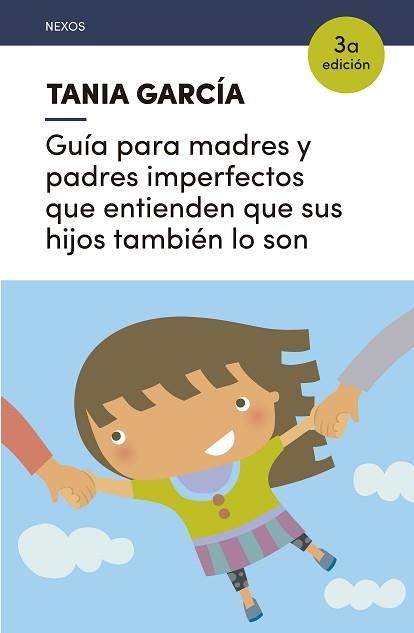 NEXOS

3a
edición

TANIA GARCÍA

Guía para madres y padres imperfectos que entienden que sus hijos también lo son